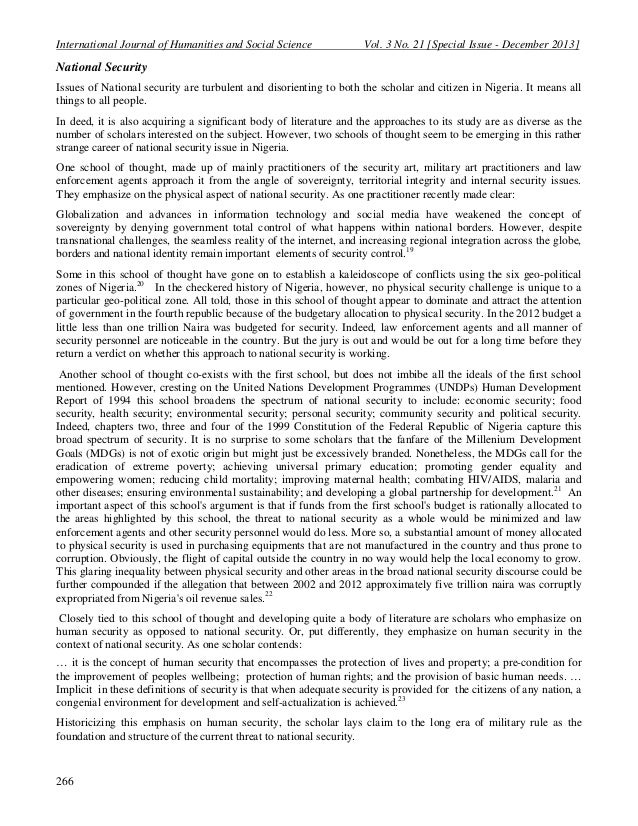 International Journal of Humanities and Social Science Vol. 3 No. 21 [Special Issue - December 2013]

National Security

Issues of National security are turbulent and disorienting to both the scholar and citizen in Nigeria. It means all things to all people.

In deed, it is also acquiring a significant body of literature and the approaches to its study are as diverse as the number of scholars interested on the subject. However, two schools of thought seem to be emerging in this rather strange career of national security issue in Nigeria.

One school of thought, made up of mainly practitioners of the security art, military art practitioners and law enforcement agents approach it from the angle of sovereignty, territorial integrity and internal security issues. They emphasize on the physical aspect of national security. As one practitioner recently made clear:

Globalization and advances in information technology and social media have weakened the concept of sovereignty by denying government total control of what happens within national borders. However, despite transnational challenges, the seamless reality of the internet, and increasing regional integration across the globe, borders and national identity remain important elements of security control.$^{19}$

Some in this school of thought have gone on to establish a kaleidoscope of conflicts using the six geo-political zones of Nigeria.$^{20}$ In the checkered history of Nigeria, however, no physical security challenge is unique to a particular geo-political zone. All told, those in this school of thought appear to dominate and attract the attention of government in the fourth republic because of the budgetary allocation to physical security. In the 2012 budget a little less than one trillion Naira was budgeted for security. Indeed, law enforcement agents and all manner of security personnel are noticeable in the country. But the jury is out and would be out for a long time before they return a verdict on whether this approach to national security is working.

Another school of thought co-exists with the first school, but does not imbibe all the ideals of the first school mentioned. However, cresting on the United Nations Development Programmes (UNDPs) Human Development Report of 1994 this school broadens the spectrum of national security to include: economic security; food security, health security; environmental security; personal security; community security and political security. Indeed, chapters two, three and four of the 1999 Constitution of the Federal Republic of Nigeria capture this broad spectrum of security. It is no surprise to some scholars that the fanfare of the Millenium Development Goals (MDGs) is not of exotic origin but might just be excessively branded. Nonetheless, the MDGs call for the eradication of extreme poverty; achieving universal primary education; promoting gender equality and empowering women; reducing child mortality; improving maternal health; combating HIV/AIDS, malaria and other diseases; ensuring environmental sustainability; and developing a global partnership for development.$^{21}$ An important aspect of this school's argument is that if funds from the first school's budget is rationally allocated to the areas highlighted by this school, the threat to national security as a whole would be minimized and law enforcement agents and other security personnel would do less. More so, a substantial amount of money allocated to physical security is used in purchasing equipments that are not manufactured in the country and thus prone to corruption. Obviously, the flight of capital outside the country in no way would help the local economy to grow. This glaring inequality between physical security and other areas in the broad national security discourse could be further compounded if the allegation that between 2002 and 2012 approximately five trillion naira was corruptly expropriated from Nigeria's oil revenue sales.$^{22}$

Closely tied to this school of thought and developing quite a body of literature are scholars who emphasize on human security as opposed to national security. Or, put differently, they emphasize on human security in the context of national security. As one scholar contends:

… it is the concept of human security that encompasses the protection of lives and property; a pre-condition for the improvement of peoples wellbeing; protection of human rights; and the provision of basic human needs. … Implicit in these definitions of security is that when adequate security is provided for the citizens of any nation, a congenial environment for development and self-actualization is achieved.$^{23}$

Historicizing this emphasis on human security, the scholar lays claim to the long era of military rule as the foundation and structure of the current threat to national security.

266